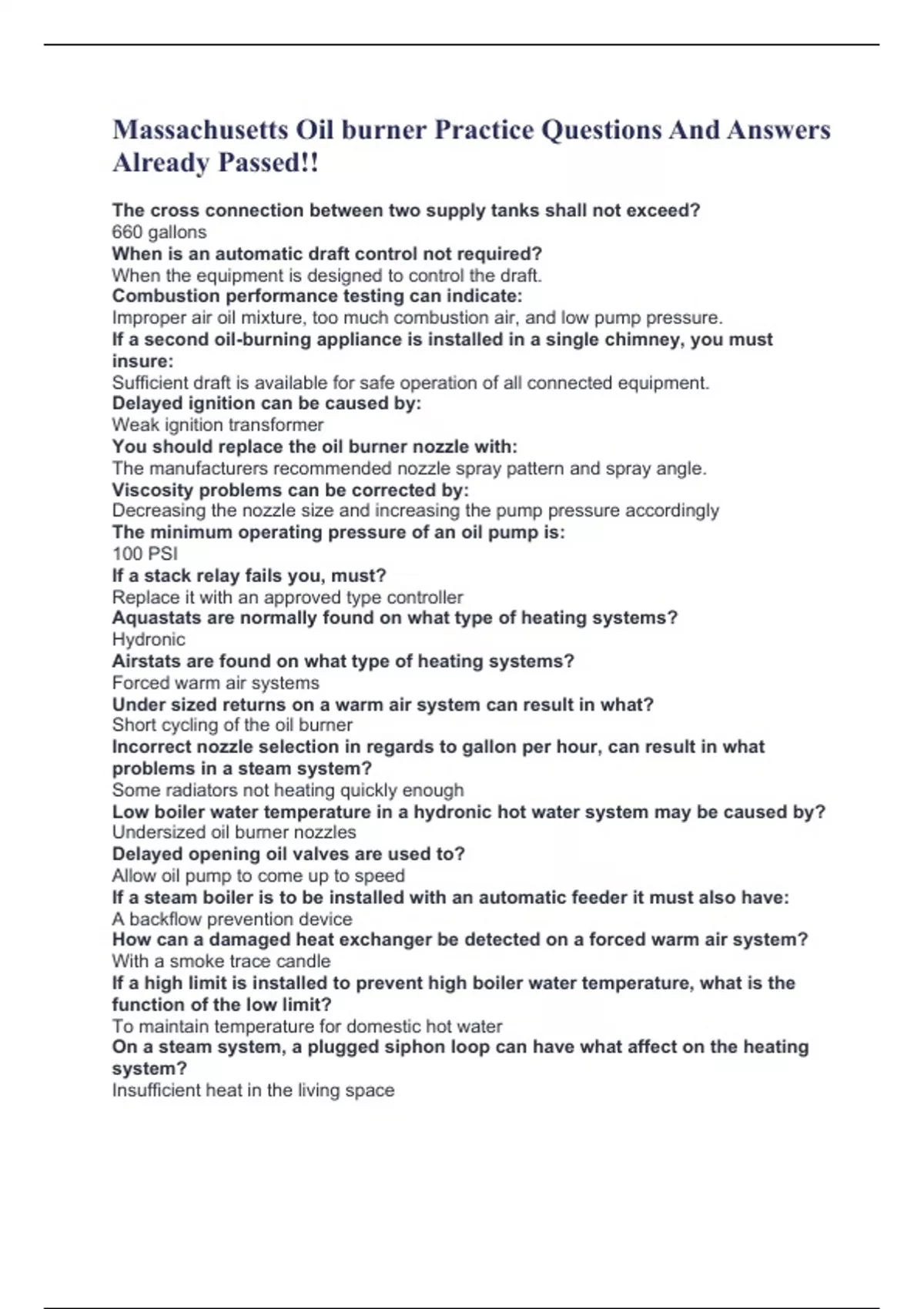 Massachusetts Oil burner Practice Questions And Answers Already Passed!!

The cross connection between two supply tanks shall not exceed?
660 gallons
When is an automatic draft control not required?
When the equipment is designed to control the draft.
Combustion performance testing can indicate:
Improper air oil mixture, too much combustion air, and low pump pressure.
If a second oil-burning appliance is installed in a single chimney, you must insure:
Sufficient draft is available for safe operation of all connected equipment.
Delayed ignition can be caused by:
Weak ignition transformer
You should replace the oil burner nozzle with:
The manufacturers recommended nozzle spray pattern and spray angle.
Viscosity problems can be corrected by:
Decreasing the nozzle size and increasing the pump pressure accordingly
The minimum operating pressure of an oil pump is:
100 PSI
If a stack relay fails you, must?
Replace it with an approved type controller
Aquastats are normally found on what type of heating systems?
Hydronic
Airstats are found on what type of heating systems?
Forced warm air systems
Under sized returns on a warm air system can result in what?
Short cycling of the oil burner
Incorrect nozzle selection in regards to gallon per hour, can result in what problems in a steam system?
Some radiators not heating quickly enough
Low boiler water temperature in a hydronic hot water system may be caused by?
Undersized oil burner nozzles
Delayed opening oil valves are used to?
Allow oil pump to come up to speed
If a steam boiler is to be installed with an automatic feeder it must also have:
A backflow prevention device
How can a damaged heat exchanger be detected on a forced warm air system?
With a smoke trace candle
If a high limit is installed to prevent high boiler water temperature, what is the function of the low limit?
To maintain temperature for domestic hot water
On a steam system, a plugged siphon loop can have what affect on the heating system?
Insufficient heat in the living space